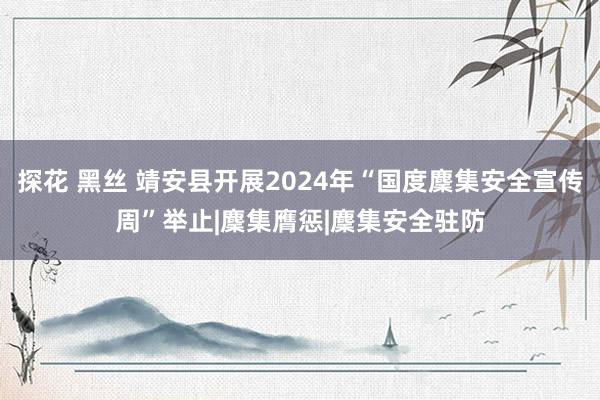 探花 黑丝 靖安县开展2024年“国度麇集安全宣传周”举止|麇集膺惩|麇集安全驻防